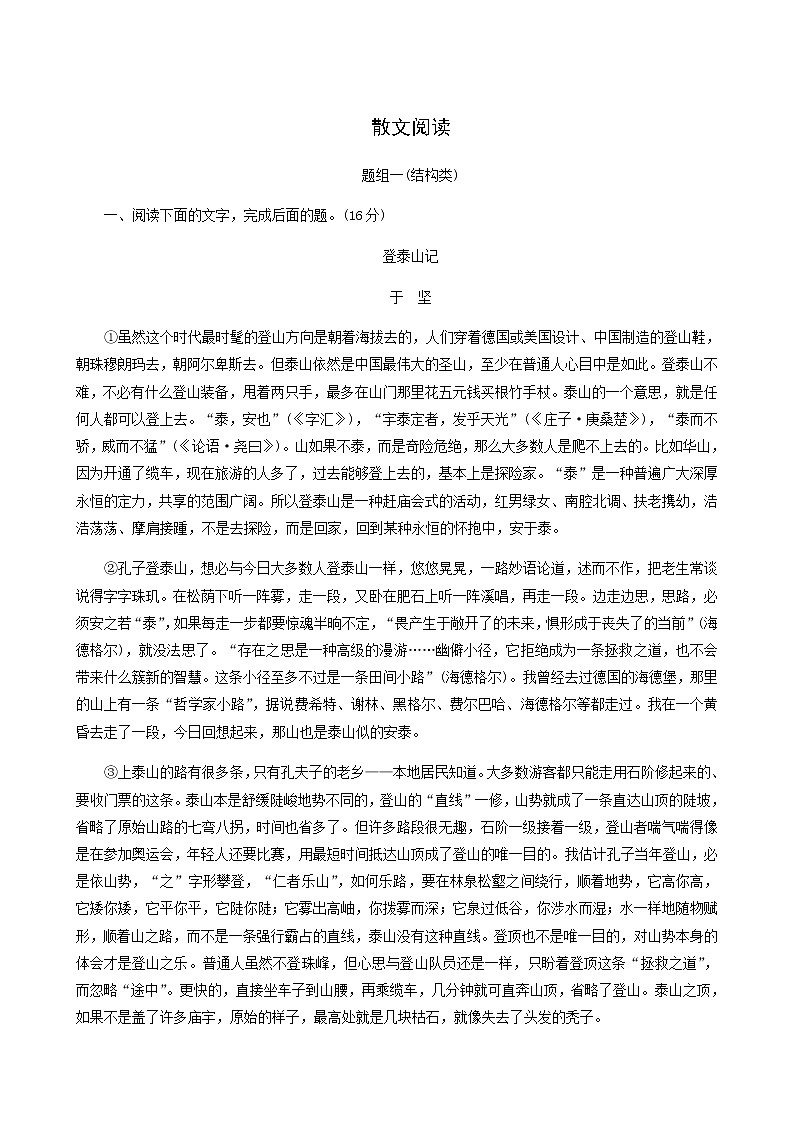 散文阅读

题组一(结构类)

一、阅读下面的文字，完成后面的题。(16分)

登泰山记

于　坚

①虽然这个时代最时髦的登山方向是朝着海拔去的，人们穿着德国或美国设计、中国制造的登山鞋，朝珠穆朗玛去，朝阿尔卑斯去。但泰山依然是中国最伟大的圣山，至少在普通人心目中是如此。登泰山不难，不必有什么登山装备，用着两只手，最多在山门那里花五元钱买根竹手杖。泰山的一个意思，就是任何人都可以登上去。“泰，安也”(《字汇》)，“宇泰定者，发乎天光”(《庄子·庚桑楚》)，“泰而不骄，威而不猛”(《论语·尧曰》)。山如果不泰，而是奇险危绝，那么大多数人是爬不上去的。比如华山，因为开通了缆车，现在旅游的人多了，过去能够登上去的，基本上是探险家。“泰”是一种普遍广大深厚永恒的定力，共享的范围广阔。所以登泰山是一种赶庙会式的活动，红男绿女、南腔北调、扶老携幼，浩浩荡荡、摩肩接踵，不是去探险，而是回家，回到某种永恒的怀抱中，安于泰。

②孔子登泰山，想必与今日大多数人登泰山一样，悠悠晃晃，一路妙语论道，述而不作，把老生常谈说得字字珠玑。在松荫下听一阵雾，走一段，又卧在肥石上听一阵溪唱，再走一段。边走边思，思路，必须安之若“泰”，如果每走一步都要惊魂半晌不定，“畏产生于敞开了的未来，惧形成于丧失了的当前”(海德格尔)，就没法思了。“存在之思是一种高级的漫游……幽僻小径，它拒绝成为一条拯救之道，也不会带来什么簇新的智慧。这条小径至多不过是一条田间小路”(海德格尔)。我曾经去过德国的海德堡，那里的山上有一条“哲学家小路”，据说费希特、谢林、黑格尔、费尔巴哈、海德格尔等都走过。我在一个黄昏去走了一段，今日回想起来，那山也是泰山似的安泰。

③上泰山的路有很多条，只有孔夫子的老乡——本地居民知道。大多数游客都只能走用石阶修起来的、要收门票的这条。泰山本是舒缓陡峻地势不同的，登山的“直线”一修，山势就成了一条直达山顶的陡坡，省略了原始山路的七弯八拐，时间也省多了。但许多路段很无趣，石阶一级接着一级，登山者喘气喘得像是在参加奥运会，年轻人还要比赛，用最短时间抵达山顶成了登山的唯一目的。我估计孔子当年登山，必是依山势，“之”字形攀登，“仁者乐山”，如何乐路，要在林泉松壑之间绕行，顺着地势，它高你高，它矮你矮，它平你平，它陡你陡；它雾出高岫，你拨雾而深；它泉过低谷，你涉水而湿；水一样地随物赋形，顺着山之路，而不是一条强行霸占的直线，泰山没有这种直线。登顶也不是唯一目的，对山势本身的体会才是登山之乐。普通人虽然不登珠峰，但心思与登山队员还是一样，只盼着登顶这条“拯救之道”，而忽略“途中”。更快的，直接坐车子到山腰，再乘缆车，几分钟就可直奔山顶，省略了登山。泰山之顶，如果不是盖了许多庙宇，原始的样子，最高处就是几块枯石，就像失去了头发的秃子。